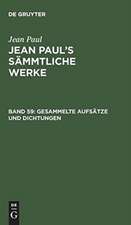 DE GRUYTER

Jean Paul

JEAN PAUL'S SÄMMTLICHE WERKE

BAND 59: GESAMMELTE AUFSÄTZE UND DICHTUNGEN

DE G